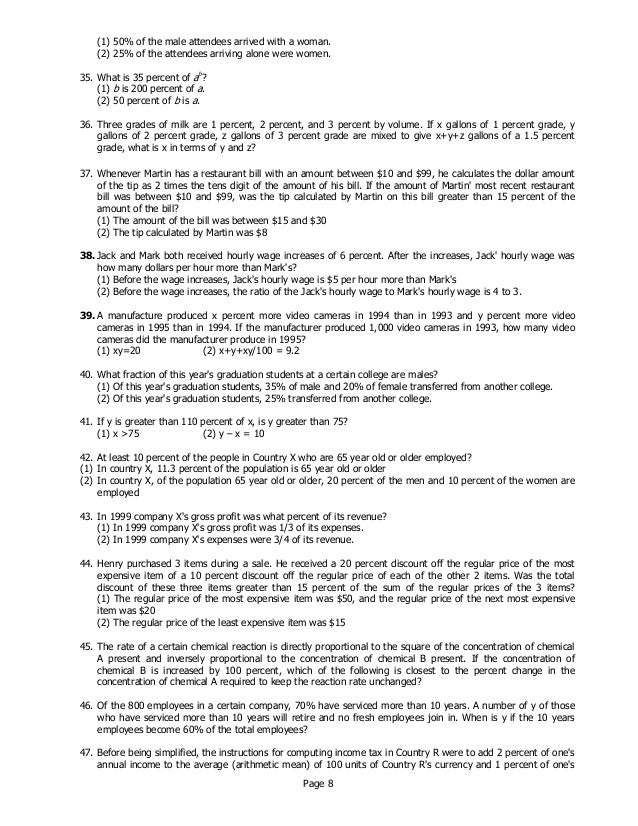 (1) 50% of the male attendees arrived with a woman.
(2) 25% of the attendees arriving alone were women.

35. What is 35 percent of $a^b$?
(1) $b$ is 200 percent of $a$.
(2) 50 percent of $b$ is $a$.

36. Three grades of milk are 1 percent, 2 percent, and 3 percent by volume. If x gallons of 1 percent grade, y gallons of 2 percent grade, z gallons of 3 percent grade are mixed to give x+y+z gallons of a 1.5 percent grade, what is x in terms of y and z?

37. Whenever Martin has a restaurant bill with an amount between \$10 and \$99, he calculates the dollar amount of the tip as 2 times the tens digit of the amount of his bill. If the amount of Martin' most recent restaurant bill was between \$10 and \$99, was the tip calculated by Martin on this bill greater than 15 percent of the amount of the bill?
(1) The amount of the bill was between \$15 and \$30
(2) The tip calculated by Martin was \$8

38. Jack and Mark both received hourly wage increases of 6 percent. After the increases, Jack' hourly wage was how many dollars per hour more than Mark's?
(1) Before the wage increases, Jack's hourly wage is \$5 per hour more than Mark's
(2) Before the wage increases, the ratio of the Jack's hourly wage to Mark's hourly wage is 4 to 3.

39. A manufacture produced x percent more video cameras in 1994 than in 1993 and y percent more video cameras in 1995 than in 1994. If the manufacturer produced 1,000 video cameras in 1993, how many video cameras did the manufacturer produce in 1995?
(1) xy=20 (2) x+y+xy/100 = 9.2

40. What fraction of this year's graduation students at a certain college are males?
(1) Of this year's graduation students, 35% of male and 20% of female transferred from another college.
(2) Of this year's graduation students, 25% transferred from another college.

41. If y is greater than 110 percent of x, is y greater than 75?
(1) x >75 (2) y – x = 10

42. At least 10 percent of the people in Country X who are 65 year old or older employed?
(1) In country X, 11.3 percent of the population is 65 year old or older
(2) In country X, of the population 65 year old or older, 20 percent of the men and 10 percent of the women are employed

43. In 1999 company X's gross profit was what percent of its revenue?
(1) In 1999 company X's gross profit was 1/3 of its expenses.
(2) In 1999 company X's expenses were 3/4 of its revenue.

44. Henry purchased 3 items during a sale. He received a 20 percent discount off the regular price of the most expensive item of a 10 percent discount off the regular price of each of the other 2 items. Was the total discount of these three items greater than 15 percent of the sum of the regular prices of the 3 items?
(1) The regular price of the most expensive item was \$50, and the regular price of the next most expensive item was \$20
(2) The regular price of the least expensive item was \$15

45. The rate of a certain chemical reaction is directly proportional to the square of the concentration of chemical A present and inversely proportional to the concentration of chemical B present. If the concentration of chemical B is increased by 100 percent, which of the following is closest to the percent change in the concentration of chemical A required to keep the reaction rate unchanged?

46. Of the 800 employees in a certain company, 70% have serviced more than 10 years. A number of y of those who have serviced more than 10 years will retire and no fresh employees join in. When is y if the 10 years employees become 60% of the total employees?

47. Before being simplified, the instructions for computing income tax in Country R were to add 2 percent of one's annual income to the average (arithmetic mean) of 100 units of Country R's currency and 1 percent of one's

Page 8